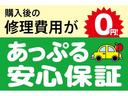 購入後の
修理費用が

0円!

あっぷる
安心保証